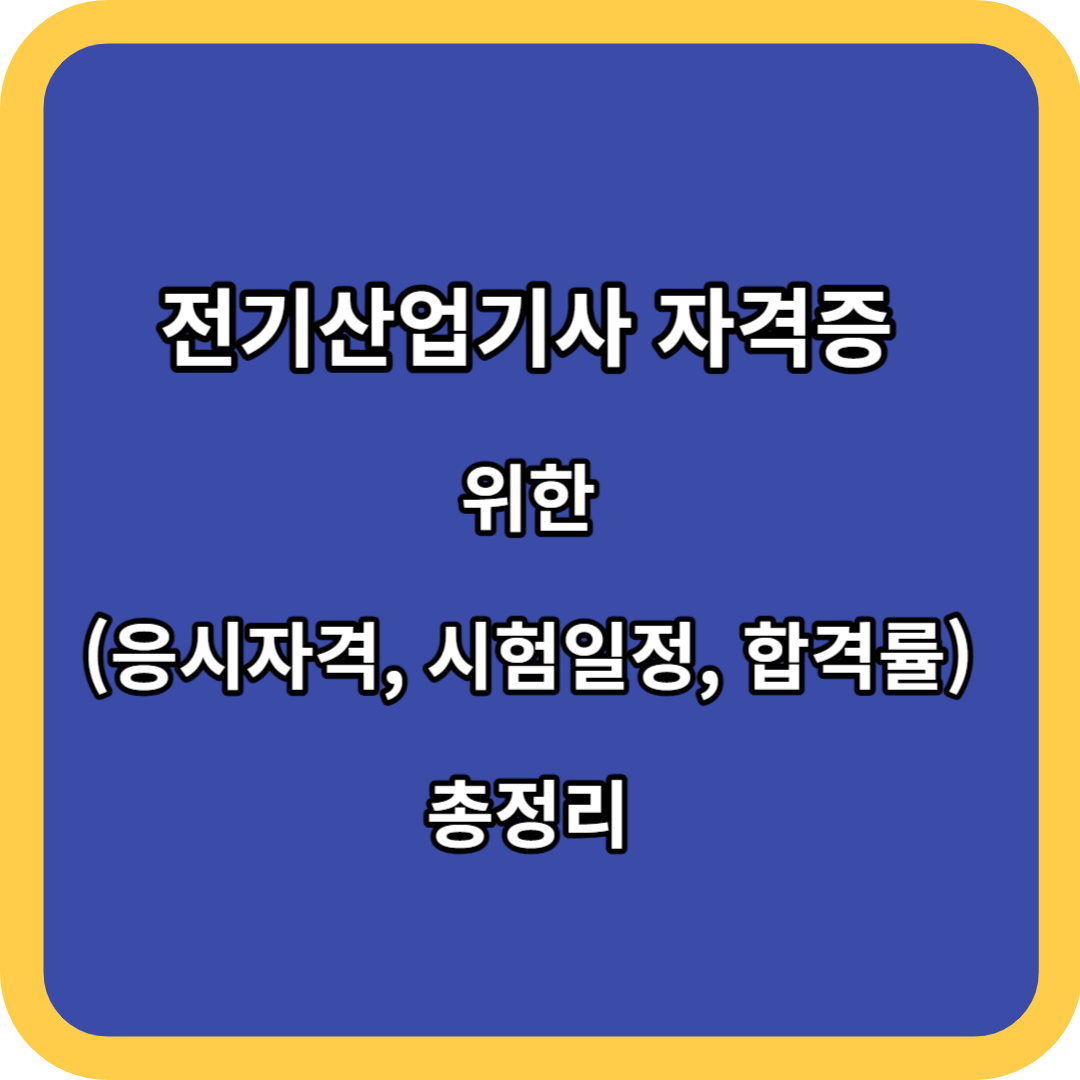 전기산업기사 자격증

위한

(응시자격, 시험일정, 합격률)

총정리